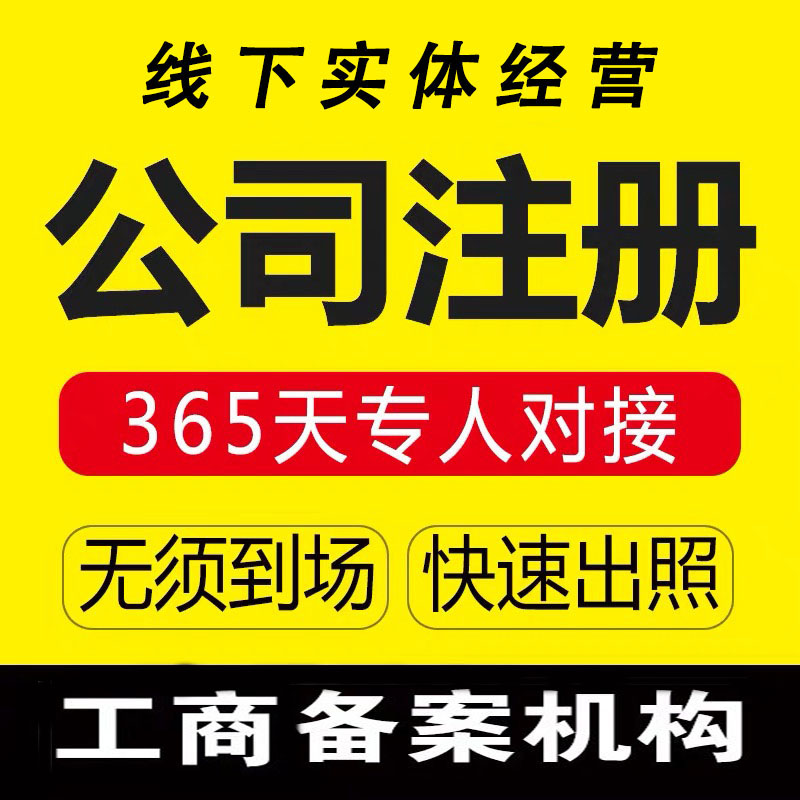 线下实体经营

公司注册

365天专人对接

无须到场 快速出照

工商备案机构